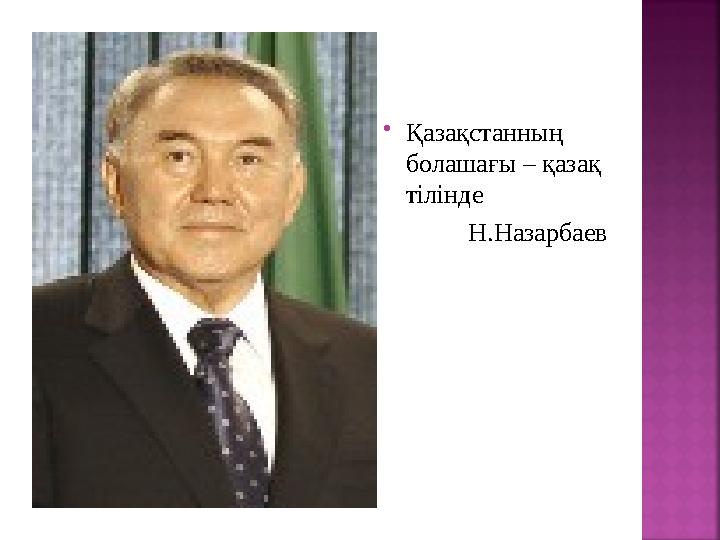 Қазақстанның болашағы – қазақ тілінде

Н.Назарбаев